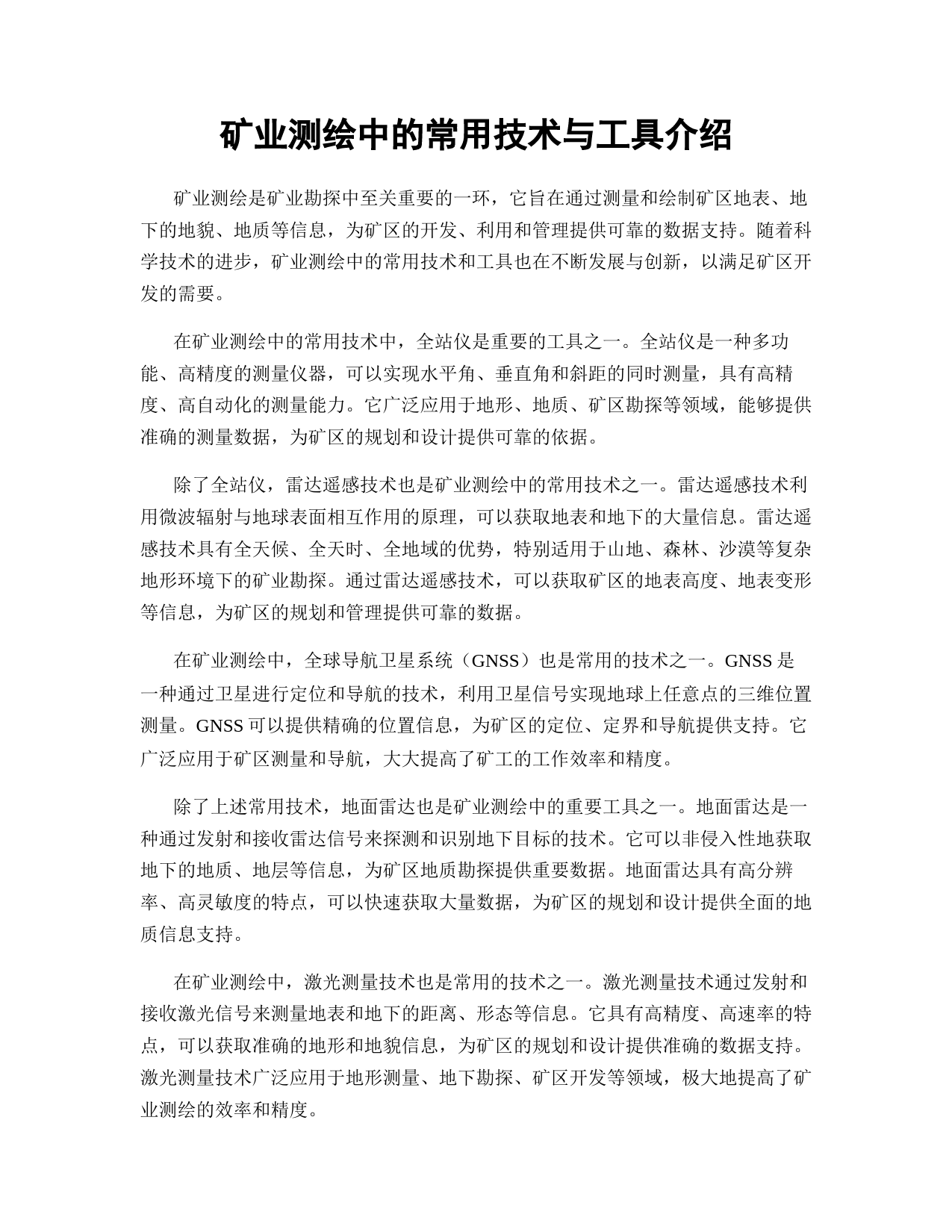 矿业测绘中的常用技术与工具介绍

矿业测绘是矿业勘探中至关重要的一环，它旨在通过测量和绘制矿区地表、地下的地貌、地质等信息，为矿区的开发、利用和管理提供可靠的数据支持。随着科学技术的进步，矿业测绘中的常用技术和工具也在不断发展与创新，以满足矿区开发的需要。

在矿业测绘中的常用技术中，全站仪是重要的工具之一。全站仪是一种多功能、高精度的测量仪器，可以实现水平角、垂直角和斜距的同时测量，具有高精度、高自动化的测量能力。它广泛应用于地形、地质、矿区勘探等领域，能够提供准确的测量数据，为矿区的规划和设计提供可靠的依据。

除了全站仪，雷达遥感技术也是矿业测绘中的常用技术之一。雷达遥感技术利用微波辐射与地球表面相互作用的原理，可以获取地表和地下的大量信息。雷达遥感技术具有全天候、全天时、全地域的优势，特别适用于山地、森林、沙漠等复杂地形环境下的矿业勘探。通过雷达遥感技术，可以获取矿区的地表高度、地表变形等信息，为矿区的规划和管理提供可靠的数据。

在矿业测绘中，全球导航卫星系统（GNSS）也是常用的技术之一。GNSS 是一种通过卫星进行定位和导航的技术，利用卫星信号实现地球上任意点的三维位置测量。GNSS 可以提供精确的位置信息，为矿区的定位、定界和导航提供支持。它广泛应用于矿区测量和导航，大大提高了矿工的工作效率和精度。

除了上述常用技术，地面雷达也是矿业测绘中的重要工具之一。地面雷达是一种通过发射和接收雷达信号来探测和识别地下目标的技术。它可以非侵入性地获取地下的地质、地层等信息，为矿区地质勘探提供重要数据。地面雷达具有高分辨率、高灵敏度的特点，可以快速获取大量数据，为矿区的规划和设计提供全面的地质信息支持。

在矿业测绘中，激光测量技术也是常用的技术之一。激光测量技术通过发射和接收激光信号来测量地表和地下的距离、形态等信息。它具有高精度、高速率的特点，可以获取准确的地形和地貌信息，为矿区的规划和设计提供准确的数据支持。激光测量技术广泛应用于地形测量、地下勘探、矿区开发等领域，极大地提高了矿业测绘的效率和精度。